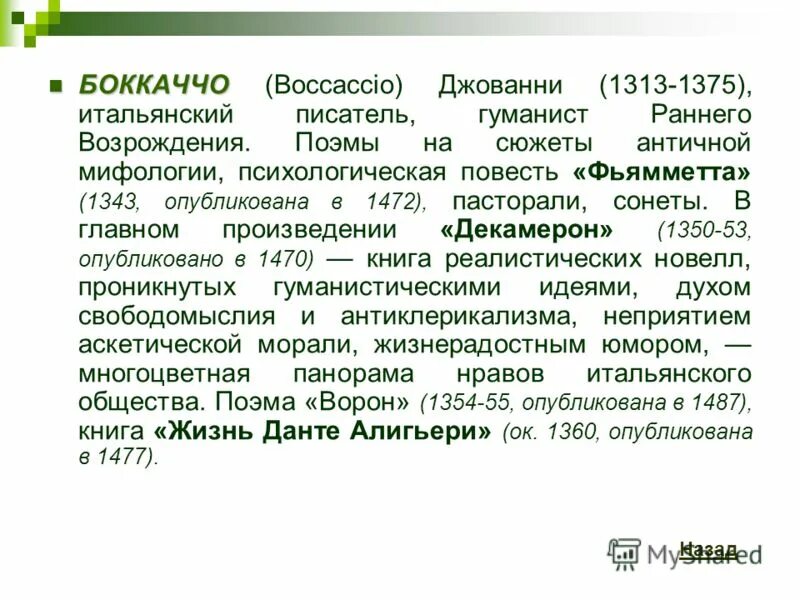 БОККАЧЧО (Boccaccio) Джованни (1313-1375), итальянский писатель, гуманист Раннего Возрождения. Поэмы на сюжеты античной мифологии, психологическая повесть «Фьямметта» (1343, опубликована в 1472), пасторали, сонеты. В главном произведении «Декамерон» (1350-53, опубликовано в 1470) — книга реалистических новелл, проникнутых гуманистическими идеями, духом свободомыслия и антиклерикализма, неприятием аскетической морали, жизнерадостным юмором, — многоцветная панорама нравов итальянского общества. Поэма «Ворон» (1354-55, опубликована в 1487), книга «Жизнь Данте Алигьери» (ок. 1360, опубликована в 1477).

Назад

MyShared